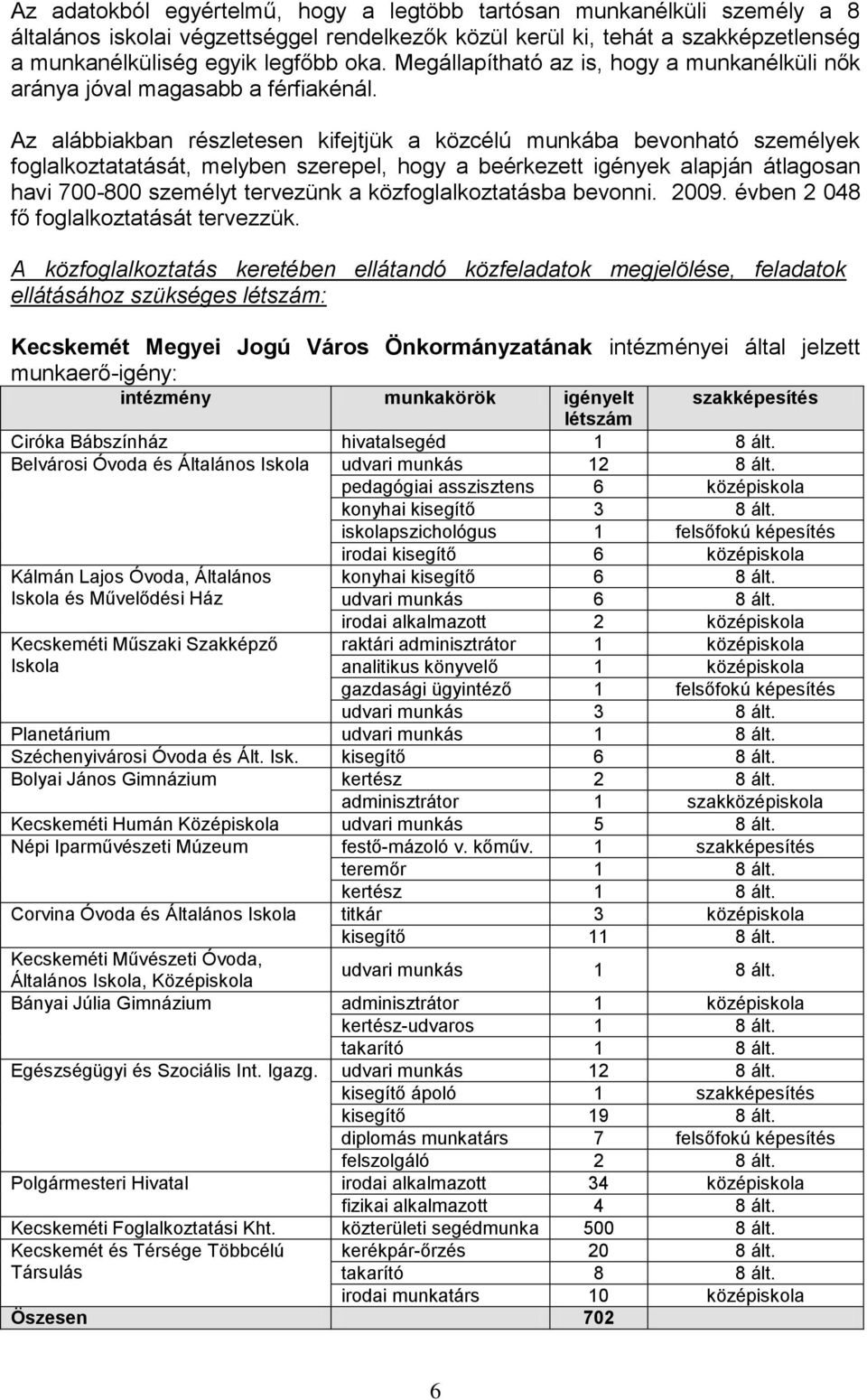 Az adatokból egyértelmű, hogy a legtöbb tartósan munkanélküli személy a 8 általános iskolai végzettséggel rendelkezők közül kerül ki, tehát a szakképzetlenség a munkanélküliség egyik legfőbb oka. Megállapítható az is, hogy a munkanélküli nők aránya jóval magasabb a férfiakénál.

Az alábbiakban részletesen kifejtjük a közcélú munkába bevonható személyek foglalkoztatatását, melyben szerepel, hogy a beérkezett igények alapján átlagosan havi 700-800 személyt tervezünk a közfoglalkoztatásba bevonni. 2009. évben 2 048 fő foglalkoztatását tervezzük.

A közfoglalkoztatás keretében ellátandó közfeladatok megjelölése, feladatok ellátásához szükséges létszám:

Kecskemét Megyei Jogú Város Önkormányzatának intézményei által jelzett munkaerő-igény:

| intézmény | munkakörök | igényelt létszám | szakképesítés |
|---|---|---|---|
| Ciróka Bábszínház | hivatalsegéd | 1 | 8 ált. |
| Belvárosi Óvoda és Általános Iskola | udvari munkás | 12 | 8 ált. |
| | pedagógiai asszisztens | 6 | középiskola |
| | konyhai kisegítő | 3 | 8 ált. |
| | iskolapszichológus | 1 | felsőfokú képesítés |
| | irodai kisegítő | 6 | középiskola |
| Kálmán Lajos Óvoda, Általános Iskola és Művelődési Ház | konyhai kisegítő | 6 | 8 ált. |
| | udvari munkás | 6 | 8 ált. |
| | irodai alkalmazott | 2 | középiskola |
| Kecskeméti Műszaki Szakképző Iskola | raktári adminisztrátor | 1 | középiskola |
| | analitikus könyvelő | 1 | középiskola |
| | gazdasági ügyintéző | 1 | felsőfokú képesítés |
| | udvari munkás | 3 | 8 ált. |
| Planetárium | udvari munkás | 1 | 8 ált. |
| Széchenyivárosi Óvoda és Ált. Isk. | kisegítő | 6 | 8 ált. |
| Bolyai János Gimnázium | kertész | 2 | 8 ált. |
| | adminisztrátor | 1 | szakközépiskola |
| Kecskeméti Humán Középiskola | udvari munkás | 5 | 8 ált. |
| Népi Iparművészeti Múzeum | festő-mázoló v. kőműv. | 1 | szakképesítés |
| | teremőr | 1 | 8 ált. |
| | kertész | 1 | 8 ált. |
| Corvina Óvoda és Általános Iskola | titkár | 3 | középiskola |
| | kisegítő | 11 | 8 ált. |
| Kecskeméti Művészeti Óvoda, Általános Iskola, Középiskola | udvari munkás | 1 | 8 ált. |
| Bányai Júlia Gimnázium | adminisztrátor | 1 | középiskola |
| | kertész-udvaros | 1 | 8 ált. |
| | takarító | 1 | 8 ált. |
| Egészségügyi és Szociális Int. Igazg. | udvari munkás | 12 | 8 ált. |
| | kisegítő ápoló | 1 | szakképesítés |
| | kisegítő | 19 | 8 ált. |
| | diplomás munkatárs | 7 | felsőfokú képesítés |
| | felszolgáló | 2 | 8 ált. |
| Polgármesteri Hivatal | irodai alkalmazott | 34 | középiskola |
| | fizikai alkalmazott | 4 | 8 ált. |
| Kecskeméti Foglalkoztatási Kht. | közterületi segédmunka | 500 | 8 ált. |
| Kecskemét és Térsége Többcélú Társulás | kerékpár-őrzés | 20 | 8 ált. |
| | takarító | 8 | 8 ált. |
| | irodai munkatárs | 10 | középiskola |
| Öszesen | | 702 | |

6